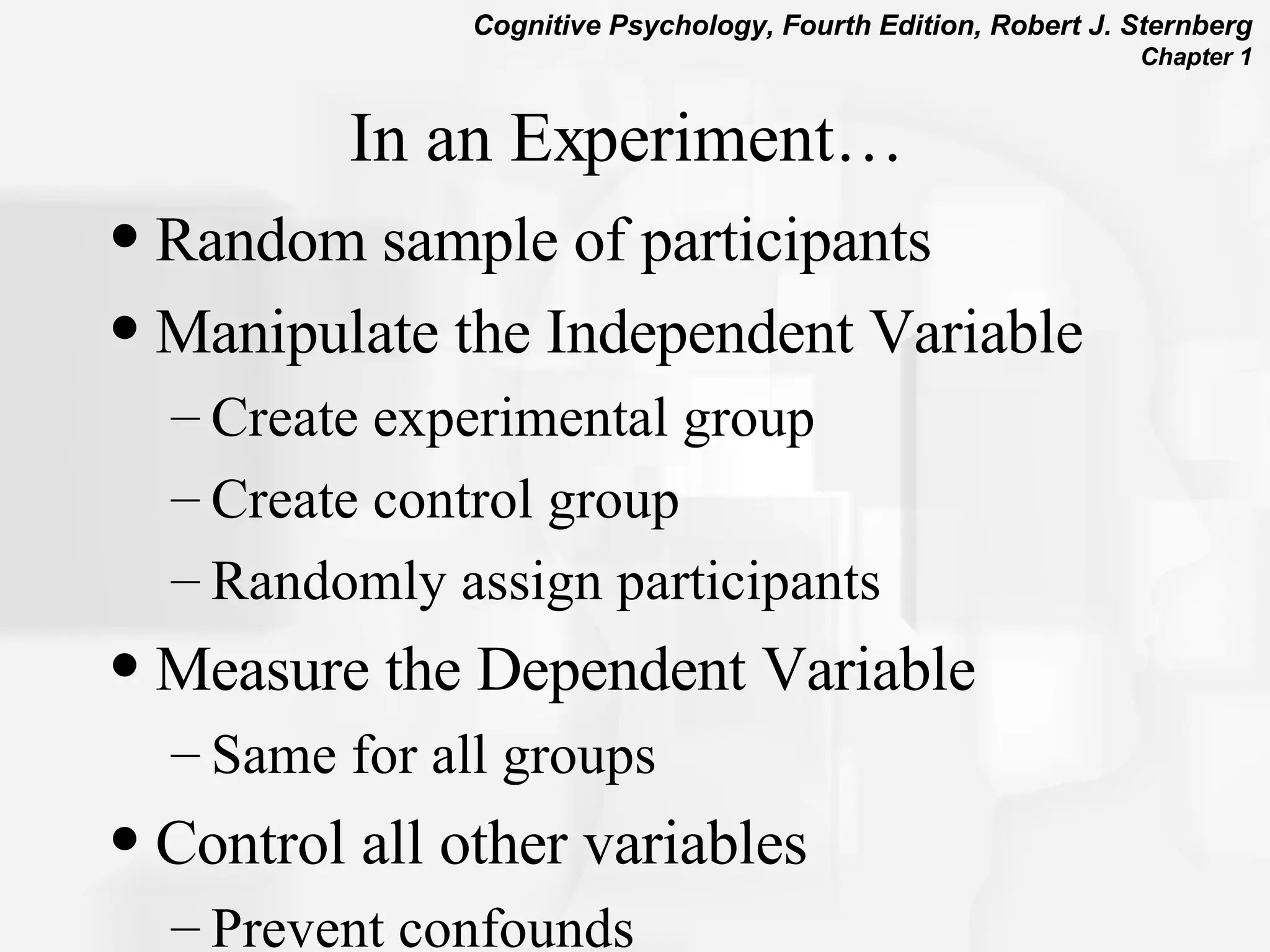 Cognitive Psychology, Fourth Edition, Robert J. Sternberg
Chapter 1

In an Experiment…

• Random sample of participants
• Manipulate the Independent Variable
– Create experimental group
– Create control group
– Randomly assign participants
• Measure the Dependent Variable
– Same for all groups
• Control all other variables
– Prevent confounds